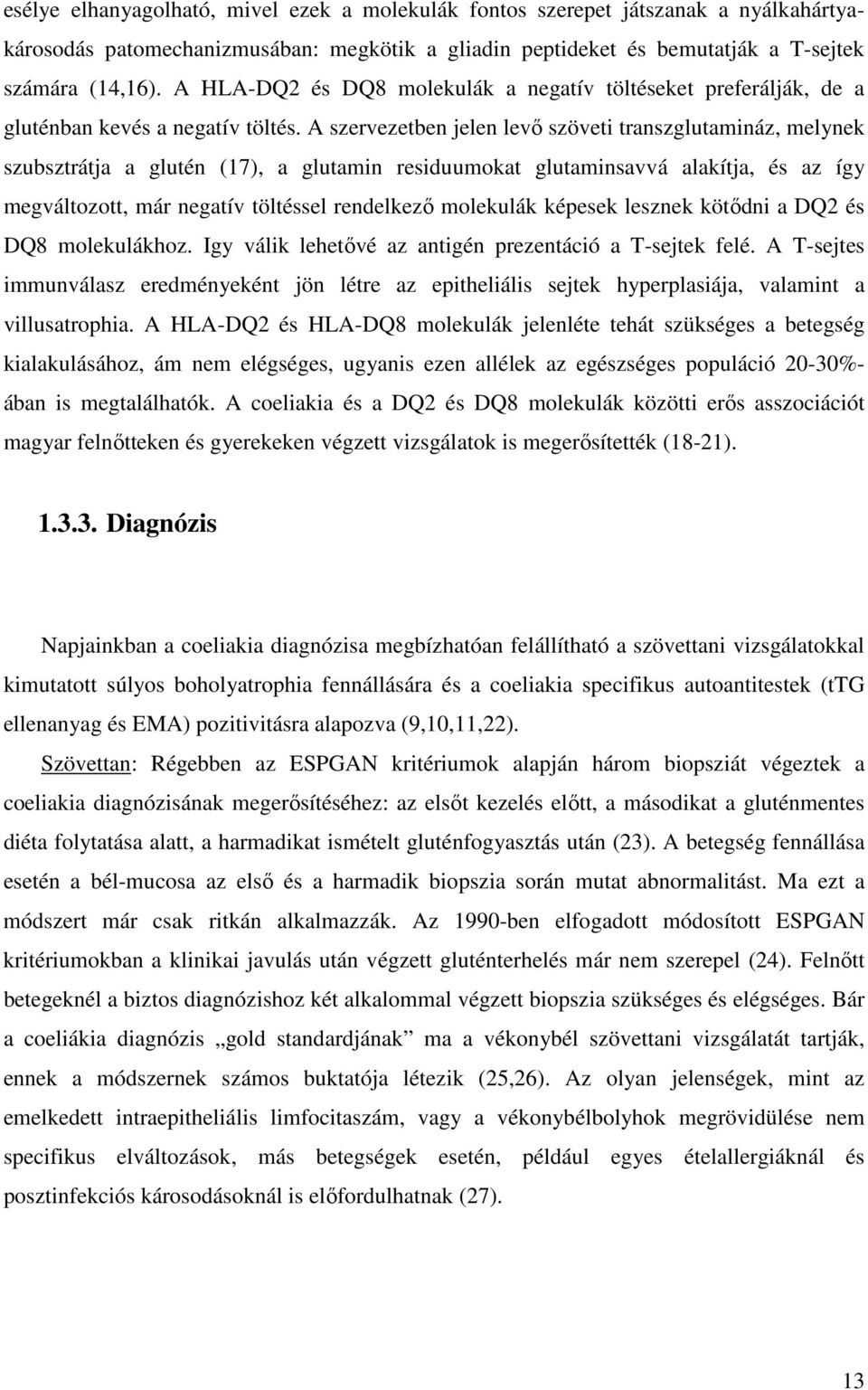 esélye elhanyagolható, mivel ezek a molekulák fontos szerepet játszanak a nyálkahártyakárosodás patomechanizmusában: megkötik a gliadin peptideket és bemutatják a T-sejtek számára (14,16). A HLA-DQ2 és DQ8 molekulák a negatív töltéseket preferálják, de a gluténban kevés a negatív töltés. A szervezetben jelen levő szöveti transzglutamináz, melynek szubsztrátja a glutén (17), a glutamin residuumokat glutaminsavvá alakítja, és az így megváltozott, már negatív töltéssel rendelkező molekulák képesek lesznek kötődni a DQ2 és DQ8 molekulákhoz. Igy válik lehetővé az antigén prezentáció a T-sejtek felé. A T-sejtes immunválasz eredményeként jön létre az epitheliális sejtek hyperplasiája, valamint a villusatrophia. A HLA-DQ2 és HLA-DQ8 molekulák jelenléte tehát szükséges a betegség kialakulásához, ám nem elégséges, ugyanis ezen allélek az egészséges populáció 20-30%-ában is megtalálhatók. A coeliakia és a DQ2 és DQ8 molekulák közötti erős asszociációt magyar felnőtteken és gyerekeken végzett vizsgálatok is megerősítették (18-21).

1.3.3. Diagnózis

Napjainkban a coeliakia diagnózisa megbízhatóan felállítható a szövettani vizsgálatokkal kimutatott súlyos boholyatrophia fennállására és a coeliakia specifikus autoantitestek (tTG ellenanyag és EMA) pozitivitásra alapozva (9,10,11,22).

Szövettan: Régebben az ESPGAN kritériumok alapján három biopsziát végeztek a coeliakia diagnózisának megerősítéséhez: az elsőt kezelés előtt, a másodikat a gluténmentes diéta folytatása alatt, a harmadikat ismételt gluténfogyasztás után (23). A betegség fennállása esetén a bél-mucosa az első és a harmadik biopszia során mutat abnormalitást. Ma ezt a módszert már csak ritkán alkalmazzák. Az 1990-ben elfogadott módosított ESPGAN kritériumokban a klinikai javulás után végzett gluténterhelés már nem szerepel (24). Felnőtt betegeknél a biztos diagnózishoz két alkalommal végzett biopszia szükséges és elégséges. Bár a coeliákia diagnózis „gold standardjának” ma a vékonybél szövettani vizsgálatát tartják, ennek a módszernek számos buktatója létezik (25,26). Az olyan jelenségek, mint az emelkedett intraepitheliális limfocitaszám, vagy a vékonybélbolyhok megrövidülése nem specifikus elváltozások, más betegségek esetén, például egyes ételallergiáknál és posztinfekciós károsodásoknál is előfordulhatnak (27).

13